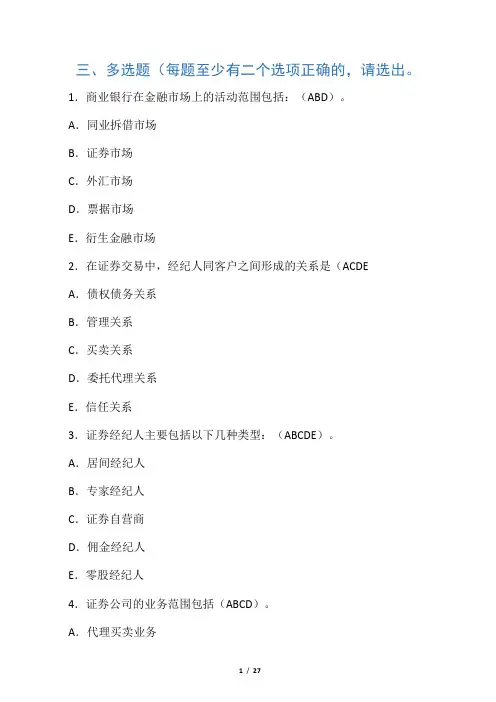 三、多选题（每题至少有二个选项正确的，请选出。

1．商业银行在金融市场上的活动范围包括：（ABD）。

A．同业拆借市场

B．证券市场

C．外汇市场

D．票据市场

E．衍生金融市场

2．在证券交易中，经纪人同客户之间形成的关系是（ACDE

A．债权债务关系

B．管理关系

C．买卖关系

D．委托代理关系

E．信任关系

3．证券经纪人主要包括以下几种类型：（ABCDE）。

A．居间经纪人

B．专家经纪人

C．证券自营商

D．佣金经纪人

E．零股经纪人

4．证券公司的业务范围包括（ABCD）。

A．代理买卖业务

1 / 27